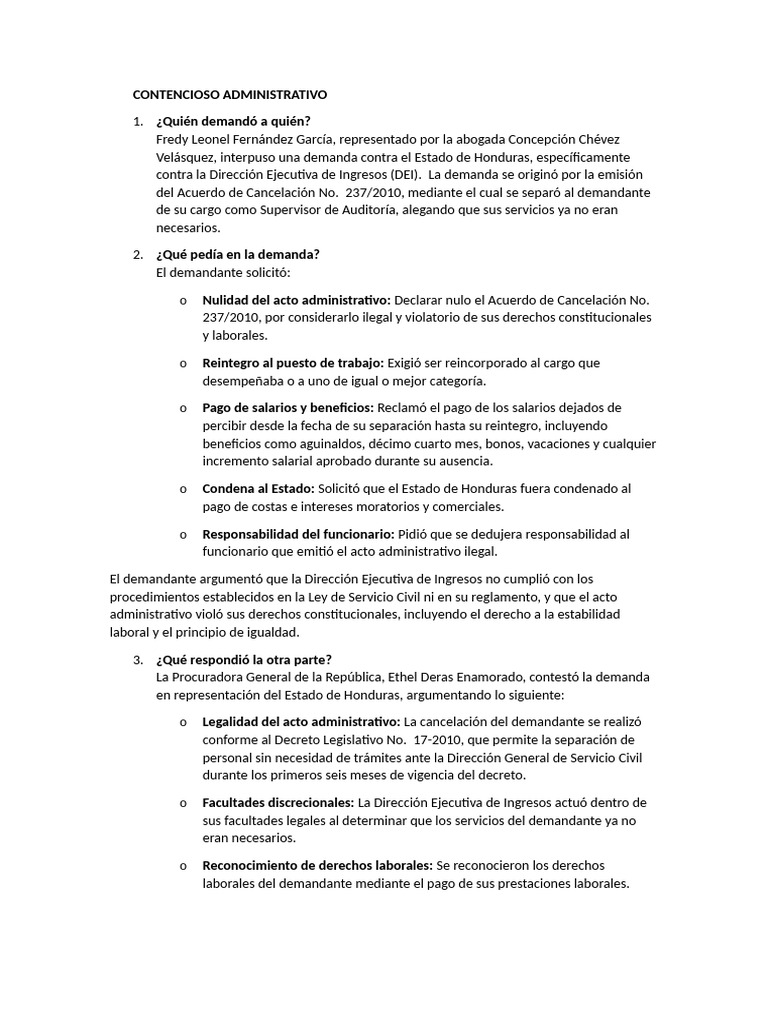 CONTENCIOSO ADMINISTRATIVO

1. ¿Quién demandó a quién?
Fredy Leonel Fernández García, representado por la abogada Concepción Chévez Velásquez, interpuso una demanda contra el Estado de Honduras, específicamente contra la Dirección Ejecutiva de Ingresos (DEI). La demanda se originó por la emisión del Acuerdo de Cancelación No. 237/2010, mediante el cual se separó al demandante de su cargo como Supervisor de Auditoría, alegando que sus servicios ya no eran necesarios.

2. ¿Qué pedía en la demanda?
El demandante solicitó:

o Nulidad del acto administrativo: Declarar nulo el Acuerdo de Cancelación No. 237/2010, por considerarlo ilegal y violatorio de sus derechos constitucionales y laborales.

o Reintegro al puesto de trabajo: Exigió ser reincorporado al cargo que desempeñaba o a uno de igual o mejor categoría.

o Pago de salarios y beneficios: Reclamó el pago de los salarios dejados de percibir desde la fecha de su separación hasta su reintegro, incluyendo beneficios como aguinaldos, décimo cuarto mes, bonos, vacaciones y cualquier incremento salarial aprobado durante su ausencia.

o Condena al Estado: Solicitó que el Estado de Honduras fuera condenado al pago de costas e intereses moratorios y comerciales.

o Responsabilidad del funcionario: Pidió que se dedujera responsabilidad al funcionario que emitió el acto administrativo ilegal.

El demandante argumentó que la Dirección Ejecutiva de Ingresos no cumplió con los procedimientos establecidos en la Ley de Servicio Civil ni en su reglamento, y que el acto administrativo violó sus derechos constitucionales, incluyendo el derecho a la estabilidad laboral y el principio de igualdad.

3. ¿Qué respondió la otra parte?
La Procuradora General de la República, Ethel Deras Enamorado, contestó la demanda en representación del Estado de Honduras, argumentando lo siguiente:

o Legalidad del acto administrativo: La cancelación del demandante se realizó conforme al Decreto Legislativo No. 17-2010, que permite la separación de personal sin necesidad de trámites ante la Dirección General de Servicio Civil durante los primeros seis meses de vigencia del decreto.

o Facultades discrecionales: La Dirección Ejecutiva de Ingresos actuó dentro de sus facultades legales al determinar que los servicios del demandante ya no eran necesarios.

o Reconocimiento de derechos laborales: Se reconocieron los derechos laborales del demandante mediante el pago de sus prestaciones laborales.